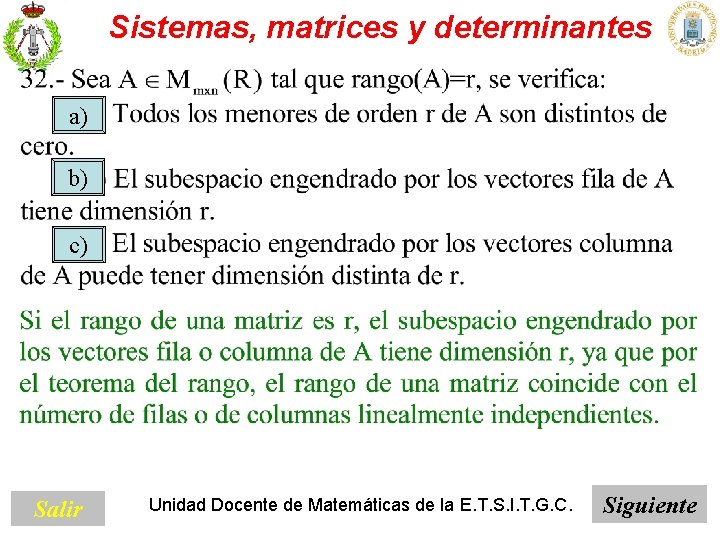 Sistemas, matrices y determinantes

32.- Sea $A \in M_{mxn}(R)$ tal que rango(A)=r, se verifica:

a) Todos los menores de orden r de A son distintos de cero.

b) El subespacio engendrado por los vectores fila de A tiene dimensión r.

c) El subespacio engendrado por los vectores columna de A puede tener dimensión distinta de r.

Si el rango de una matriz es r, el subespacio engendrado por los vectores fila o columna de A tiene dimensión r, ya que por el teorema del rango, el rango de una matriz coincide con el número de filas o de columnas linealmente independientes.

Salir

Unidad Docente de Matemáticas de la E.T.S.I.T.G.C.

Siguiente